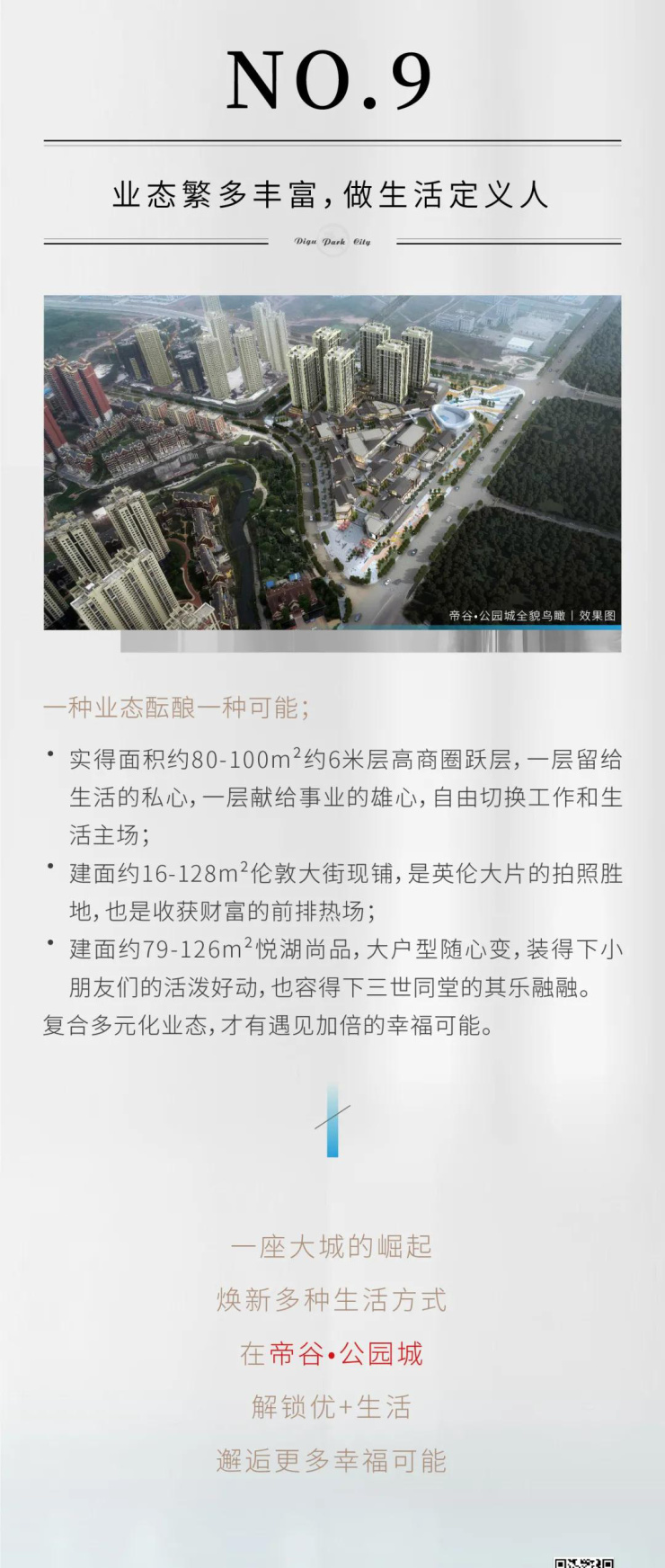 NO.9

业态繁多丰富，做生活定义人

Digu Park City

帝谷•公园城全貌鸟瞰 | 效果图

一种业态酝酿一种可能；

• 实得面积约80-100$m^2$约6米层高商圈跃层，一层留给生活的私心，一层献给事业的雄心，自由切换工作和生活主场；
• 建面约16-128$m^2$伦敦大街现铺，是英伦大片的拍照胜地，也是收获财富的前排热场；
• 建面约79-126$m^2$悦湖尚品，大户型随心变，装得下小朋友们的活泼好动，也容得下三世同堂的其乐融融。

复合多元化业态，才有遇见加倍的幸福可能。

一座大城的崛起
焕新多种生活方式
在帝谷•公园城
解锁优+生活
邂逅更多幸福可能